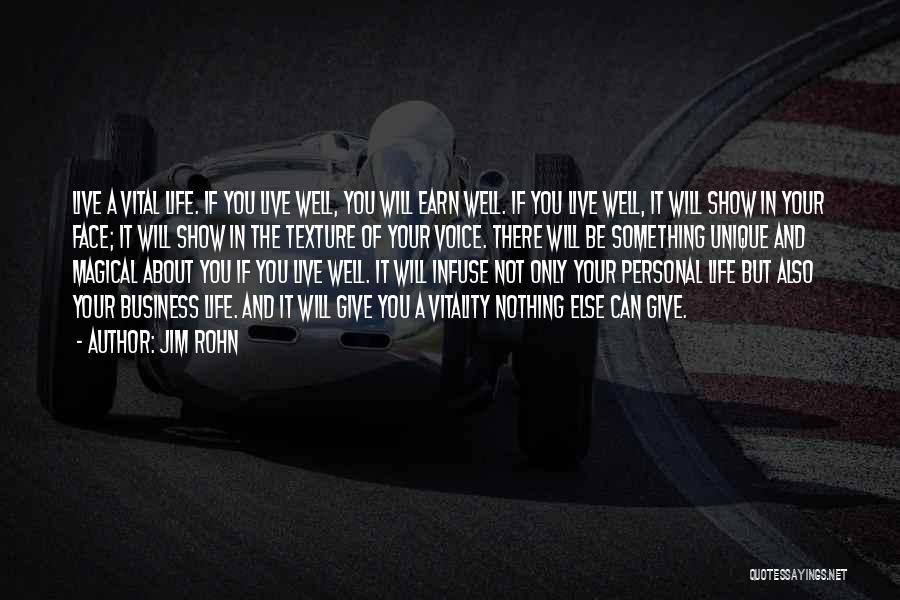 LIVE A VITAL LIFE. IF YOU LIVE WELL, YOU WILL EARN WELL. IF YOU LIVE WELL, IT WILL SHOW IN YOUR FACE; IT WILL SHOW IN THE TEXTURE OF YOUR VOICE. THERE WILL BE SOMETHING UNIQUE AND MAGICAL ABOUT YOU IF YOU LIVE WELL. IT WILL INFUSE NOT ONLY YOUR PERSONAL LIFE BUT ALSO YOUR BUSINESS LIFE. AND IT WILL GIVE YOU A VITALITY NOTHING ELSE CAN GIVE.
- AUTHOR: JIM ROHN

QUOTESSAYINGS.NET